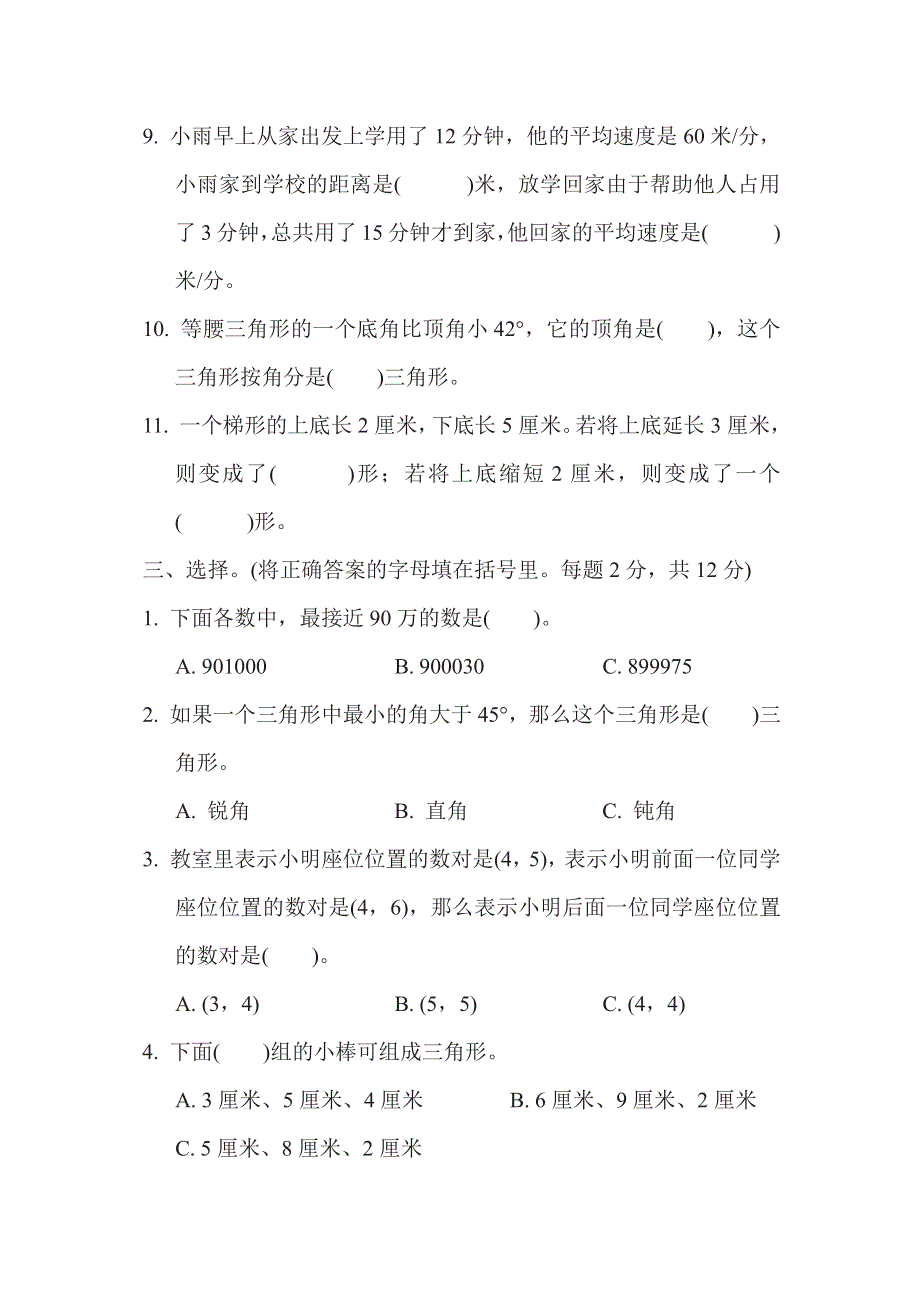 9. 小雨早上从家出发上学用了 12 分钟，他的平均速度是 60 米/分，小雨家到学校的距离是(　　　)米，放学回家由于帮助他人占用了 3 分钟，总共用了 15 分钟才到家，他回家的平均速度是(　　　)米/分。

10. 等腰三角形的一个底角比顶角小 42°，它的顶角是(　　)，这个三角形按角分是(　　)三角形。

11. 一个梯形的上底长 2 厘米，下底长 5 厘米。若将上底延长 3 厘米，则变成了(　　　)形；若将上底缩短 2 厘米，则变成了一个(　　　)形。

三、选择。(将正确答案的字母填在括号里。每题 2 分，共 12 分)

1. 下面各数中，最接近 90 万的数是(　　)。

A. 901000　　B. 900030　　C. 899975

2. 如果一个三角形中最小的角大于 45°，那么这个三角形是(　　)三角形。

A. 锐角　　B. 直角　　C. 钝角

3. 教室里表示小明座位位置的数对是(4，5)，表示小明前面一位同学座位位置的数对是(4，6)，那么表示小明后面一位同学座位位置的数对是(　　)。

A. (3，4)　　B. (5，5)　　C. (4，4)

4. 下面(　　)组的小棒可组成三角形。

A. 3 厘米、5 厘米、4 厘米　　B. 6 厘米、9 厘米、2 厘米

C. 5 厘米、8 厘米、2 厘米